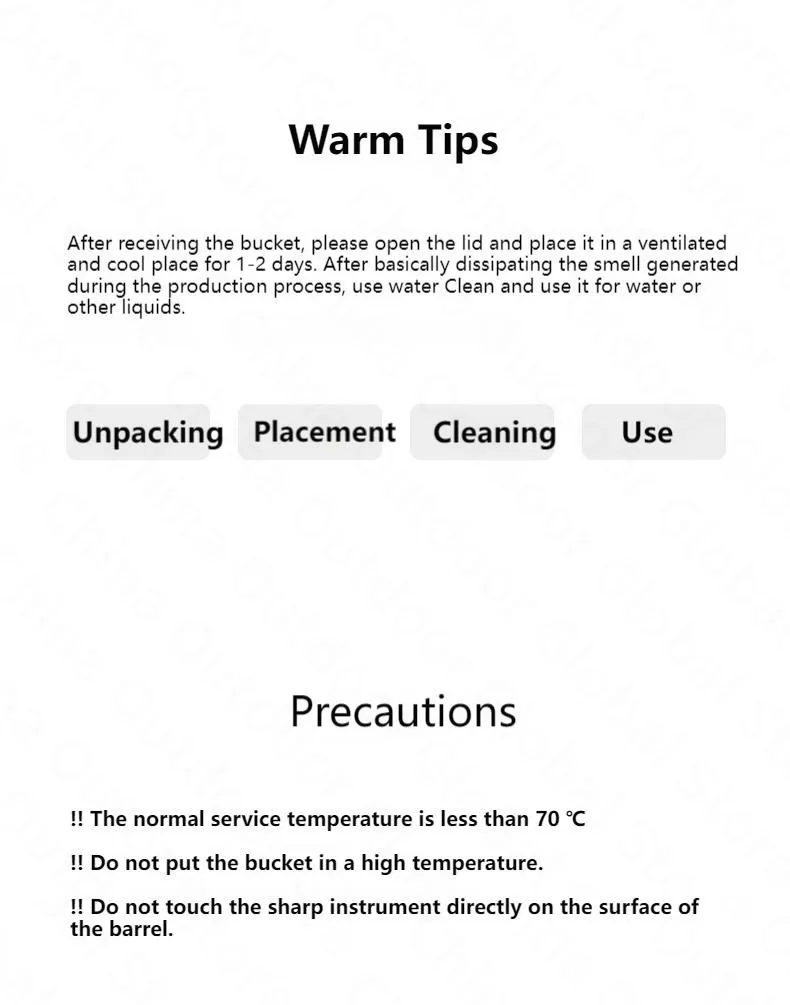 Warm Tips

After receiving the bucket, please open the lid and place it in a ventilated and cool place for 1-2 days. After basically dissipating the smell generated during the production process, use water Clean and use it for water or other liquids.

Unpacking Placement Cleaning Use

Precautions

!! The normal service temperature is less than 70 ℃

!! Do not put the bucket in a high temperature.

!! Do not touch the sharp instrument directly on the surface of the barrel.